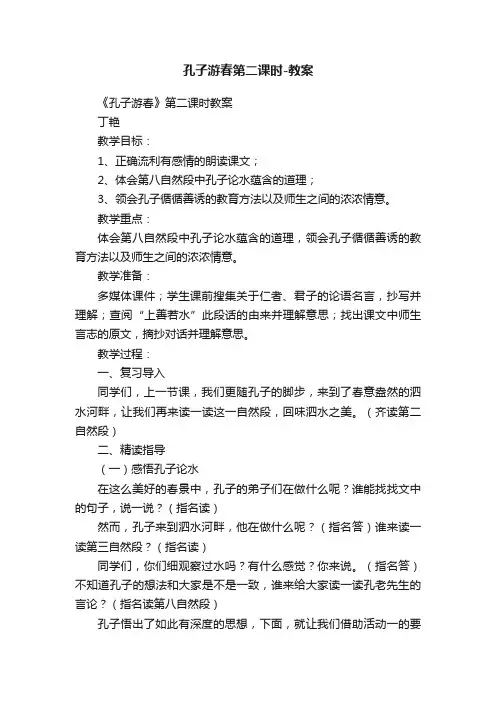 孔子游春第二课时-教案

《孔子游春》第二课时教案

丁艳

教学目标：

1、正确流利有感情的朗读课文；

2、体会第八自然段中孔子论水蕴含的道理；

3、领会孔子循循善诱的教育方法以及师生之间的浓浓情意。

教学重点：

体会第八自然段中孔子论水蕴含的道理，领会孔子循循善诱的教育方法以及师生之间的浓浓情意。

教学准备：

多媒体课件；学生课前搜集关于仁者、君子的论语名言，抄写并理解；查阅“上善若水”此段话的由来并理解意思；找出课文中师生言志的原文，摘抄对话并理解意思。

教学过程：

一、复习导入

同学们，上一节课，我们更随孔子的脚步，来到了春意盎然的泗水河畔，让我们再来读一读这一自然段，回味泗水之美。（齐读第二自然段）

二、精读指导

（一）感悟孔子论水

在这么美好的春景中，孔子的弟子们在做什么呢？谁能找找文中的句子，说一说？（指名读）

然而，孔子来到泗水河畔，他在做什么呢？（指名答）谁来读一读第三自然段？（指名读）

同学们，你们细观察过水吗？有什么感觉？你来说。（指名答）不知道孔子的想法和大家是不是一致，谁来给大家读一读孔老先生的言论？（指名读第八自然段）

孔子悟出了如此有深度的思想，下面，就让我们借助活动一的要